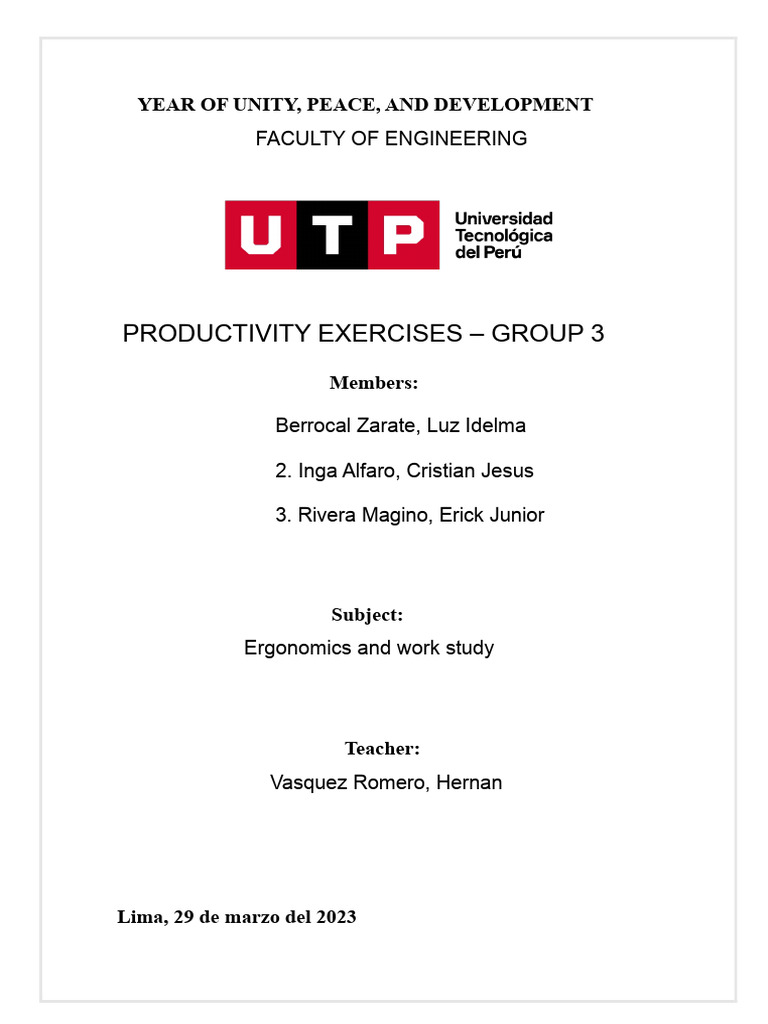 YEAR OF UNITY, PEACE, AND DEVELOPMENT

FACULTY OF ENGINEERING

UTP

Universidad Tecnológica del Perú

PRODUCTIVITY EXERCISES – GROUP 3

Members:

Berrocal Zarate, Luz Idelma

2. Inga Alfaro, Cristian Jesus

3. Rivera Magino, Erick Junior

Subject:

Ergonomics and work study

Teacher:

Vasquez Romero, Hernan

Lima, 29 de marzo del 2023